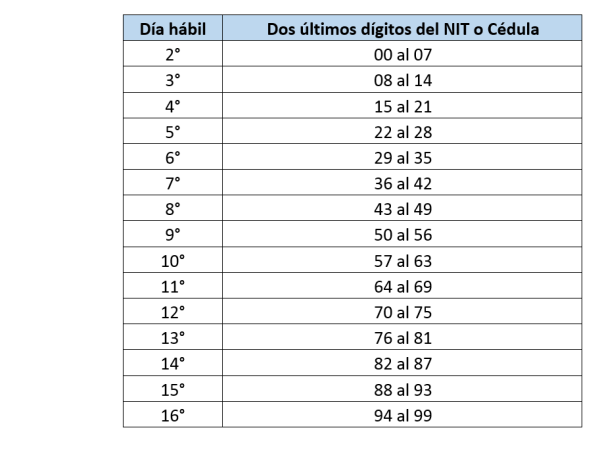 | Día hábil | Dos últimos dígitos del NIT o Cédula |
|---|---|
| 2° | 00 al 07 |
| 3° | 08 al 14 |
| 4° | 15 al 21 |
| 5° | 22 al 28 |
| 6° | 29 al 35 |
| 7° | 36 al 42 |
| 8° | 43 al 49 |
| 9° | 50 al 56 |
| 10° | 57 al 63 |
| 11° | 64 al 69 |
| 12° | 70 al 75 |
| 13° | 76 al 81 |
| 14° | 82 al 87 |
| 15° | 88 al 93 |
| 16° | 94 al 99 |